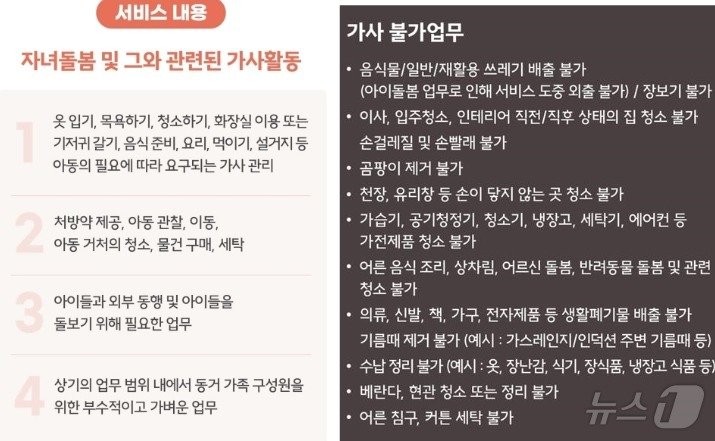 서비스 내용

자녀돌봄 및 그와 관련된 가사활동

1 옷 입기, 목욕하기, 청소하기, 화장실 이용 또는 기저귀 갈기, 음식 준비, 요리, 먹이기, 설거지 등 아동의 필요에 따라 요구되는 가사 관리

2 처방약 제공, 아동 관찰, 이동, 아동 거처의 청소, 물건 구매, 세탁

3 아이들과 외부 동행 및 아이들을 돌보기 위해 필요한 업무

4 상기의 업무 범위 내에서 동거 가족 구성원을 위한 부수적이고 가벼운 업무

가사 불가업무

• 음식물/일반/재활용 쓰레기 배출 불가 (아이돌봄 업무로 인해 서비스 도중 외출 불가) / 장보기 불가
• 이사, 입주청소, 인테리어 직전/직후 상태의 집 청소 불가 손걸레질 및 손빨래 불가
• 곰팡이 제거 불가
• 천장, 유리창 등 손이 닿지 않는 곳 청소 불가
• 가습기, 공기청정기, 청소기, 냉장고, 세탁기, 에어컨 등 가전제품 청소 불가
• 어른 음식 조리, 상차림, 어르신 돌봄, 반려동물 돌봄 및 관련 청소 불가
• 의류, 신발, 책, 가구, 전자제품 등 생활폐기물 배출 불가 기름때 제거 불가 (예시 : 가스레인지/인덕션 주변 기름때 등)
• 수납 정리 불가 (예시 : 옷, 장난감, 식기, 장식품, 냉장고 식품 등)
• 베란다, 현관 청소 또는 정리 불가
• 어른 침구, 커튼 세탁 불가

뉴스1